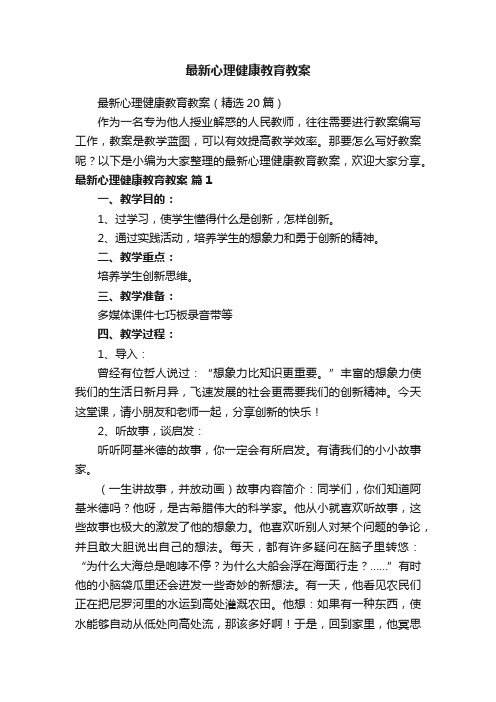 最新心理健康教育教案

最新心理健康教育教案（精选20篇）

作为一名专为他人授业解惑的人民教师，往往需要进行教案编写工作，教案是教学蓝图，可以有效提高教学效率。那要怎么写好教案呢？以下是小编为大家整理的最新心理健康教育教案，欢迎大家分享。

最新心理健康教育教案 篇1

一、教学目的：

1、过学习，使学生懂得什么是创新，怎样创新。

2、通过实践活动，培养学生的想象力和勇于创新的精神。

二、教学重点：

培养学生创新思维。

三、教学准备：

多媒体课件七巧板录音带等

四、教学过程：

1、导入：

曾经有位哲人说过：“想象力比知识更重要。”丰富的想象力使我们的生活日新月异，飞速发展的社会更需要我们的创新精神。今天这堂课，请小朋友和老师一起，分享创新的快乐！

2、听故事，谈启发：

听听阿基米德的故事，你一定会有所启发。有请我们的小小故事家。

（一生讲故事，并放动画）故事内容简介：同学们，你们知道阿基米德吗？他呀，是古希腊伟大的科学家。他从小就喜欢听故事，这些故事也极大的激发了他的想象力。他喜欢听别人对某个问题的争论，并且敢大胆说出自己的想法。每天，都有许多疑问在脑子里转悠：“为什么大海总是咆哮不停？为什么大船会浮在海面行走？......”有时他的小脑袋瓜里还会迸发一些奇妙的新想法。有一天，他看见农民们正在把尼罗河里的水运到高处灌溉农田。他想：如果有一种东西，使水能够自动从低处向高处流，那该多好啊！于是，回到家里，他冥思